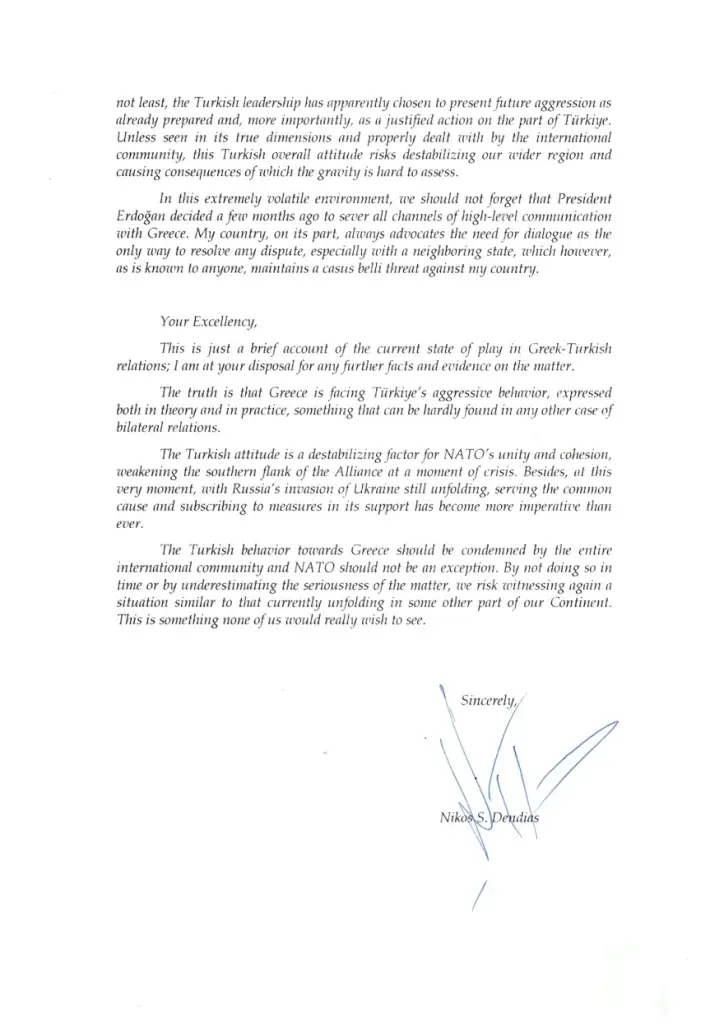 not least, the Turkish leadership has apparently chosen to present future aggression as already prepared and, more importantly, as a justified action on the part of Türkiye. Unless seen in its true dimensions and properly dealt with by the international community, this Turkish overall attitude risks destabilizing our wider region and causing consequences of which the gravity is hard to assess.

In this extremely volatile environment, we should not forget that President Erdoğan decided a few months ago to sever all channels of high-level communication with Greece. My country, on its part, always advocates the need for dialogue as the only way to resolve any dispute, especially with a neighboring state, which however, as is known to anyone, maintains a casus belli threat against my country.

Your Excellency,

This is just a brief account of the current state of play in Greek-Turkish relations; I am at your disposal for any further facts and evidence on the matter.

The truth is that Greece is facing Türkiye's aggressive behavior, expressed both in theory and in practice, something that can be hardly found in any other case of bilateral relations.

The Turkish attitude is a destabilizing factor for NATO's unity and cohesion, weakening the southern flank of the Alliance at a moment of crisis. Besides, at this very moment, with Russia's invasion of Ukraine still unfolding, serving the common cause and subscribing to measures in its support has become more imperative than ever.

The Turkish behavior towards Greece should be condemned by the entire international community and NATO should not be an exception. By not doing so in time or by underestimating the seriousness of the matter, we risk witnessing again a situation similar to that currently unfolding in some other part of our Continent. This is something none of us would really wish to see.

Sincerely,

Nikos S. Dendias